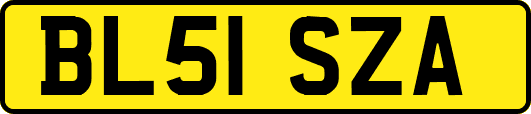 BL51 SZA